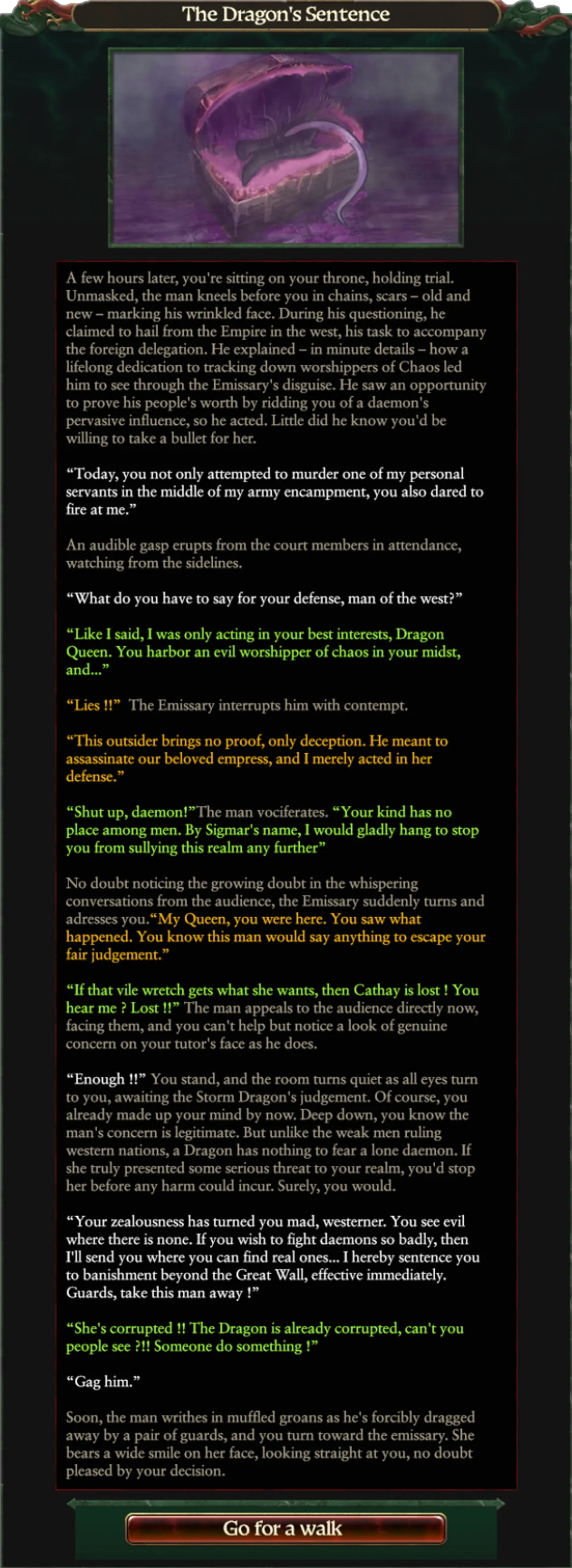 The Dragon's Sentence

A few hours later, you're sitting on your throne, holding trial. Unmasked, the man kneels before you in chains, scars – old and new – marking his wrinkled face. During his questioning, he claimed to hail from the Empire in the west, his task to accompany the foreign delegation. He explained – in minute details – how a lifelong dedication to tracking down worshippers of Chaos led him to see through the Emissary's disguise. He saw an opportunity to prove his people's worth by ridding you of a daemon's pervasive influence, so he acted. Little did he know you'd be willing to take a bullet for her.

“Today, you not only attempted to murder one of my personal servants in the middle of my army encampment, you also dared to fire at me.”

An audible gasp erupts from the court members in attendance, watching from the sidelines.

“What do you have to say for your defense, man of the west?”

“Like I said, I was only acting in your best interests, Dragon Queen. You harbor an evil worshipper of chaos in your midst, and...”

“Lies !!” The Emissary interrupts him with contempt.

“This outsider brings no proof, only deception. He meant to assassinate our beloved empress, and I merely acted in her defense.”

“Shut up, daemon!”The man vociferates. “Your kind has no place among men. By Sigmar's name, I would gladly hang to stop you from sullying this realm any further”

No doubt noticing the growing doubt in the whispering conversations from the audience, the Emissary suddenly turns and adresses you.“My Queen, you were here. You saw what happened. You know this man would say anything to escape your fair judgement.”

“If that vile wretch gets what she wants, then Cathay is lost ! You hear me ? Lost !!” The man appeals to the audience directly now, facing them, and you can't help but notice a look of genuine concern on your tutor's face as he does.

“Enough !!” You stand, and the room turns quiet as all eyes turn to you, awaiting the Storm Dragon's judgement. Of course, you already made up your mind by now. Deep down, you know the man's concern is legitimate. But unlike the weak men ruling western nations, a Dragon has nothing to fear a lone daemon. If she truly presented some serious threat to your realm, you'd stop her before any harm could incur. Surely, you would.

“Your zealousness has turned you mad, westerner. You see evil where there is none. If you wish to fight daemons so badly, then I'll send you where you can find real ones... I hereby sentence you to banishment beyond the Great Wall, effective immediately. Guards, take this man away !”

“She's corrupted !! The Dragon is already corrupted, can't you people see ?!! Someone do something !”

“Gag him.”

Soon, the man writhes in muffled groans as he's forcibly dragged away by a pair of guards, and you turn toward the emissary. She bears a wide smile on her face, looking straight at you, no doubt pleased by your decision.

Go for a walk